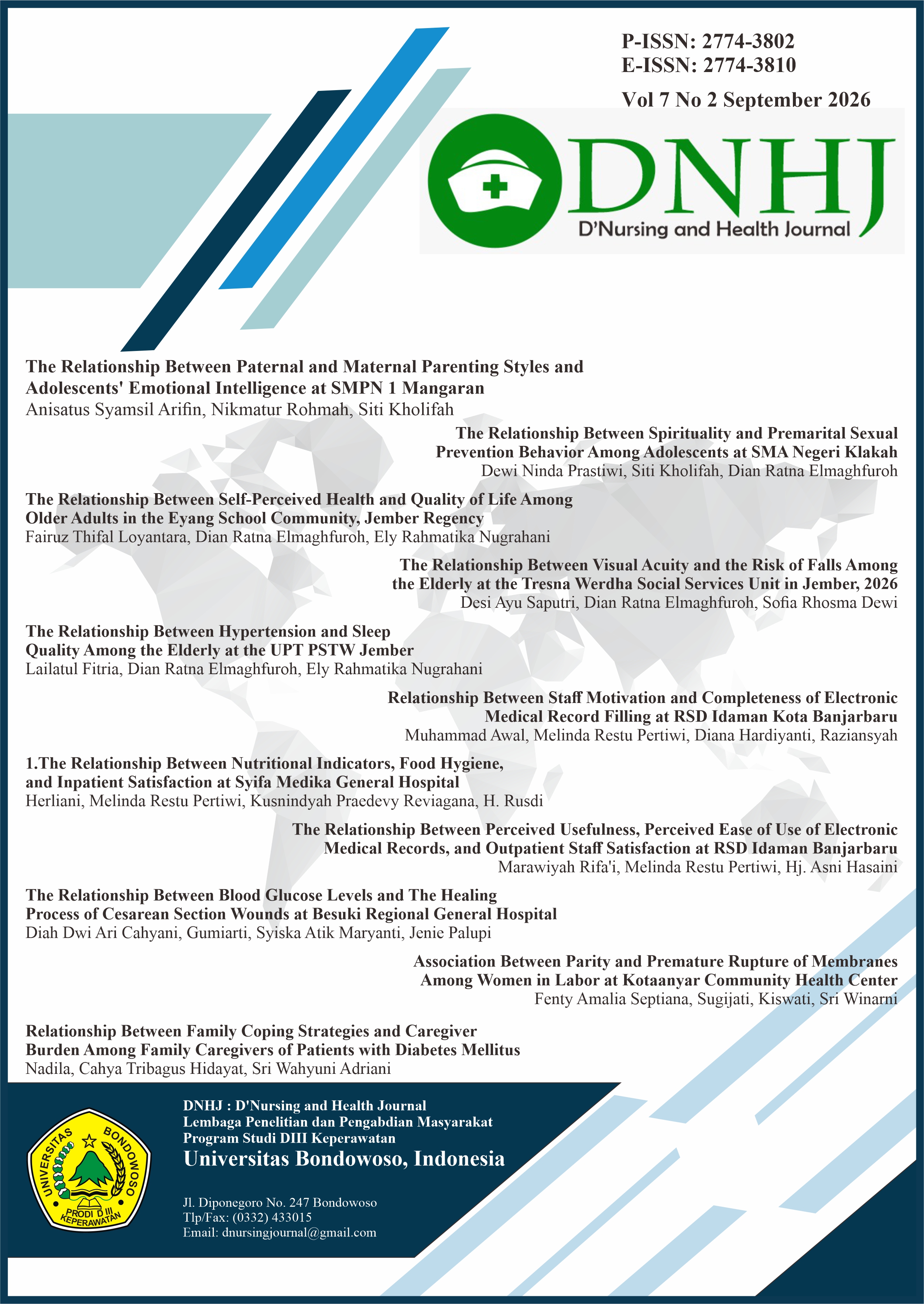 P-ISSN: 2774-3802
E-ISSN: 2774-3810
Vol 7 No 2 September 2026

DNHJ
D'Nursing and Health Journal

The Relationship Between Paternal and Maternal Parenting Styles and Adolescents' Emotional Intelligence at SMPN 1 Mangaran
Anisatus Syamsil Arifin, Nikmatur Rohmah, Siti Kholifah

The Relationship Between Spirituality and Premarital Sexual Prevention Behavior Among Adolescents at SMA Negeri Klakah
Dewi Ninda Prastiwi, Siti Kholifah, Dian Ratna Elmaghfuroh

The Relationship Between Self-Perceived Health and Quality of Life Among Older Adults in the Eyang School Community, Jember Regency
Fairuz Thifal Loyantara, Dian Ratna Elmaghfuroh, Ely Rahmatika Nugrahani

The Relationship Between Visual Acuity and the Risk of Falls Among the Elderly at the Tresna Werdha Social Services Unit in Jember, 2026
Desi Ayu Saputri, Dian Ratna Elmaghfuroh, Sofia Rhosma Dewi

The Relationship Between Hypertension and Sleep Quality Among the Elderly at the UPT PSTW Jember
Lailatul Fitria, Dian Ratna Elmaghfuroh, Ely Rahmatika Nugrahani

Relationship Between Staff Motivation and Completeness of Electronic Medical Record Filling at RSD Idaman Kota Banjarbaru
Muhammad Awal, Melinda Restu Pertiwi, Diana Hardiyanti, Raziansyah

1.The Relationship Between Nutritional Indicators, Food Hygiene, and Inpatient Satisfaction at Syifa Medika General Hospital
Herliani, Melinda Restu Pertiwi, Kusnindyah Praedevy Reviagana, H. Rusdi

The Relationship Between Perceived Usefulness, Perceived Ease of Use of Electronic Medical Records, and Outpatient Staff Satisfaction at RSD Idaman Banjarbaru
Marawiyah Rifa'i, Melinda Restu Pertiwi, Hj. Asni Hasaini

The Relationship Between Blood Glucose Levels and The Healing Process of Cesarean Section Wounds at Besuki Regional General Hospital
Diah Dwi Ari Cahyani, Gumiarti, Syiska Atik Maryanti, Jenie Palupi

Association Between Parity and Premature Rupture of Membranes Among Women in Labor at Kotaanyar Community Health Center
Fenty Amalia Septiana, Sugijati, Kiswati, Sri Winarni

Relationship Between Family Coping Strategies and Caregiver Burden Among Family Caregivers of Patients with Diabetes Mellitus
Nadila, Cahya Tribagus Hidayat, Sri Wahyuni Adriani

UNIVERSITAS BONDOWOSO
PRODI D III KEPERAWATAN

DNHJ : D'Nursing and Health Journal
Lembaga Penelitian dan Pengabdian Masyarakat
Program Studi DIII Keperawatan
Universitas Bondowoso, Indonesia

Jl. Diponegoro No. 247 Bondowoso
Tlp/Fax: (0332) 433015
Email: dnursingjournal@gmail.com